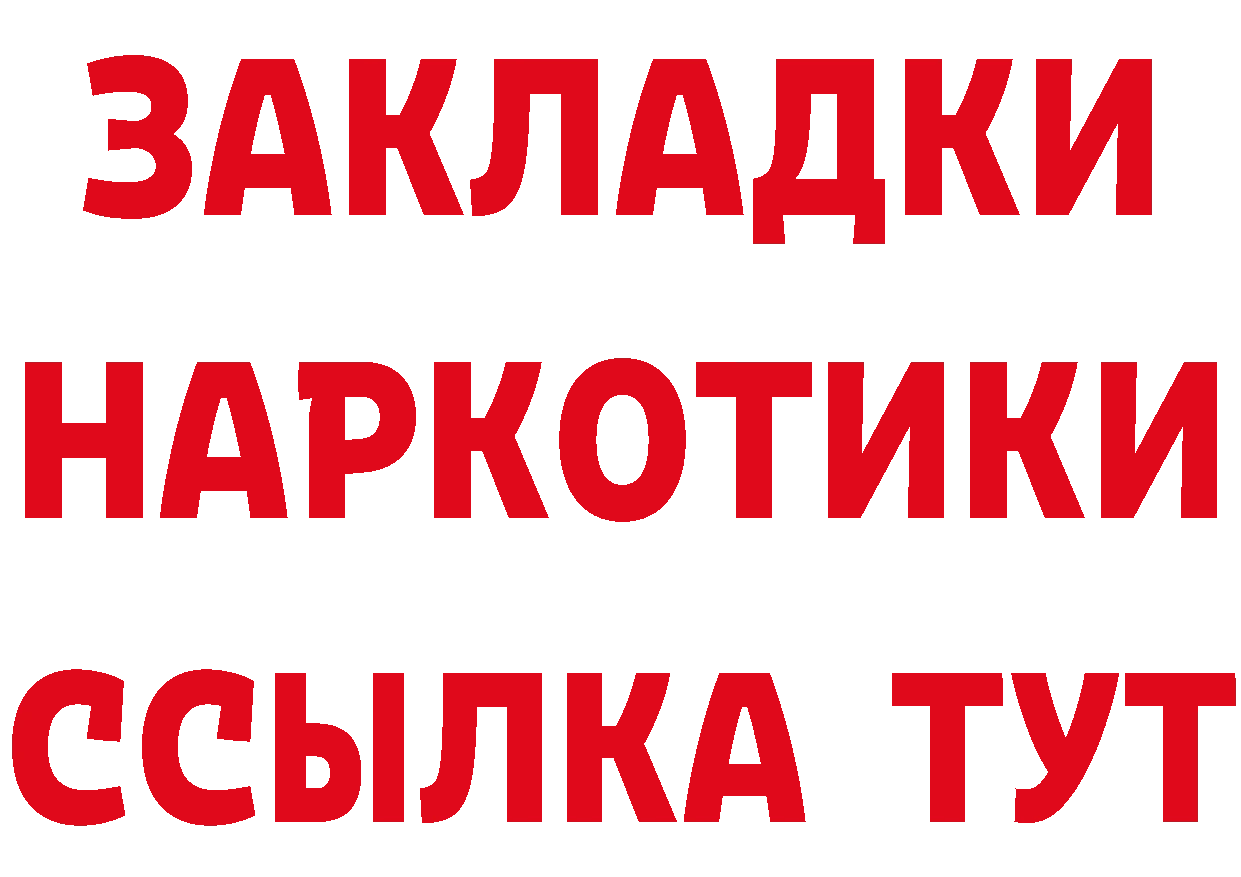 ЗАКЛАДКИ НАРКОТИКИ ССЫЛКА ТУТ